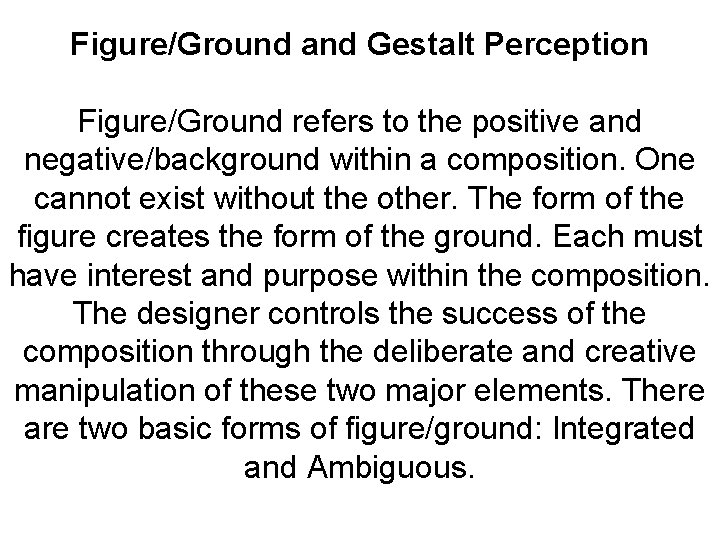 Figure/Ground and Gestalt Perception

Figure/Ground refers to the positive and negative/background within a composition. One cannot exist without the other. The form of the figure creates the form of the ground. Each must have interest and purpose within the composition. The designer controls the success of the composition through the deliberate and creative manipulation of these two major elements. There are two basic forms of figure/ground: Integrated and Ambiguous.